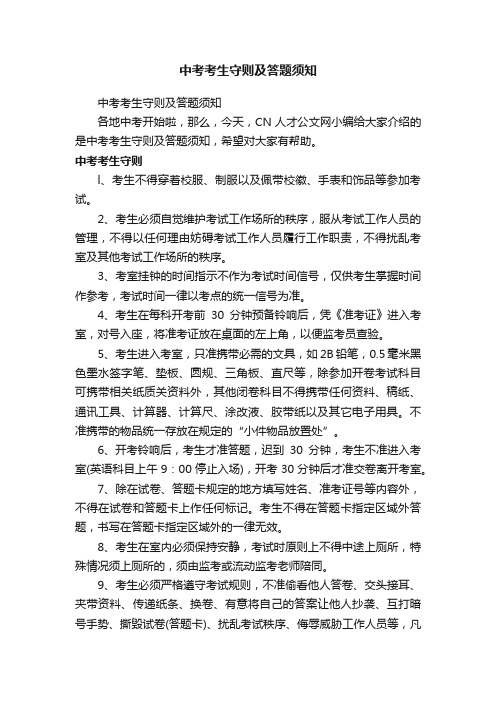 中考考生守则及答题须知

中考考生守则及答题须知

各地中考开始啦，那么，今天，CN 人才公文网小编给大家介绍的是中考考生守则及答题须知，希望对大家有帮助。

中考考生守则

l、考生不得穿着校服、制服以及佩带校徽、手表和饰品等参加考试。

2、考生必须自觉维护考试工作场所的秩序，服从考试工作人员的管理，不得以任何理由妨碍考试工作人员履行工作职责，不得扰乱考室及其他考试工作场所的秩序。

3、考室挂钟的时间指示不作为考试时间信号，仅供考生掌握时间作参考，考试时间一律以考点的统一信号为准。

4、考生在每科开考前 30 分钟预备铃响后，凭《准考证》进入考室，对号入座，将准考证放在桌面的左上角，以便监考员查验。

5、考生进入考室，只准携带必需的文具，如 2B 铅笔，0.5 毫米黑色墨水签字笔、垫板、圆规、三角板、直尺等，除参加开卷考试科目可携带相关纸质关资料外，其他闭卷科目不得携带任何资料、稿纸、通讯工具、计算器、计算尺、涂改液、胶带纸以及其它电子用具。不准携带的物品统一存放在规定的“小件物品放置处”。

6、开考铃响后，考生才准答题，迟到 30 分钟，考生不准进入考室(英语科目上午 9：00 停止入场)，开考 30 分钟后才准交卷离开考室。

7、除在试卷、答题卡规定的地方填写姓名、准考证号等内容外，不得在试卷和答题卡上作任何标记。考生不得在答题卡指定区域外答题，书写在答题卡指定区域外的一律无效。

8、考生在室内必须保持安静，考试时原则上不得中途上厕所，特殊情况须上厕所的，须由监考或流动监考老师陪同。

9、考生必须严格遵守考试规则，不准偷看他人答卷、交头接耳、夹带资料、传递纸条、换卷、有意将自己的答案让他人抄袭、互打暗号手势、撕毁试卷(答题卡)、扰乱考试秩序、侮辱威胁工作人员等，凡